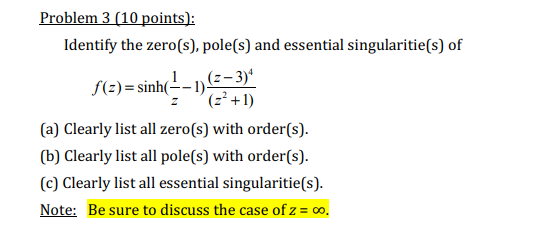 Problem 3 (10 points):

Identify the zero(s), pole(s) and essential singularitie(s) of

$f(z) = \sinh(\frac{1}{z} - 1)\frac{(z-3)^4}{(z^2+1)}$

(a) Clearly list all zero(s) with order(s).

(b) Clearly list all pole(s) with order(s).

(c) Clearly list all essential singularitie(s).

Note: Be sure to discuss the case of $z = \infty$.